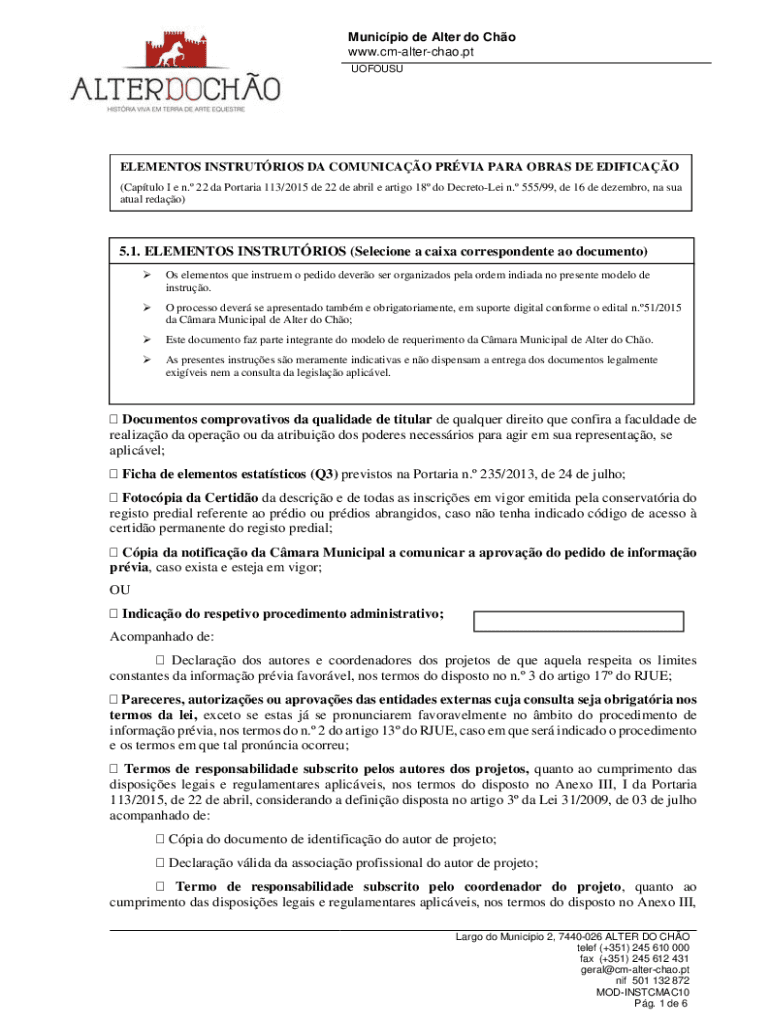 ALTERDOCHÃO
HISTÓRIA VIVA EM TERRA DE ARTE EQUESTRE

Município de Alter do Chão
www.cm-alter-chao.pt
UOFOUSU

ELEMENTOS INSTRUTÓRIOS DA COMUNICAÇÃO PRÉVIA PARA OBRAS DE EDIFICAÇÃO
(Capítulo I e n.º 22 da Portaria 113/2015 de 22 de abril e artigo 18º do Decreto-Lei n.º 555/99, de 16 de dezembro, na sua atual redação)

5.1. ELEMENTOS INSTRUTÓRIOS (Selecione a caixa correspondente ao documento)

➢ Os elementos que instruem o pedido deverão ser organizados pela ordem indiada no presente modelo de instrução.

➢ O processo deverá se apresentado também e obrigatoriamente, em suporte digital conforme o edital n.º51/2015 da Câmara Municipal de Alter do Chão;

➢ Este documento faz parte integrante do modelo de requerimento da Câmara Municipal de Alter do Chão.

➢ As presentes instruções são meramente indicativas e não dispensam a entrega dos documentos legalmente exigíveis nem a consulta da legislação aplicável.

☐ Documentos comprovativos da qualidade de titular de qualquer direito que confira a faculdade de realização da operação ou da atribuição dos poderes necessários para agir em sua representação, se aplicável;

☐ Ficha de elementos estatísticos (Q3) previstos na Portaria n.º 235/2013, de 24 de julho;

☐ Fotocópia da Certidão da descrição e de todas as inscrições em vigor emitida pela conservatória do registo predial referente ao prédio ou prédios abrangidos, caso não tenha indicado código de acesso à certidão permanente do registo predial;

☐ Cópia da notificação da Câmara Municipal a comunicar a aprovação do pedido de informação prévia, caso exista e esteja em vigor;

OU

☐ Indicação do respetivo procedimento administrativo;

Acompanhado de:

☐ Declaração dos autores e coordenadores dos projetos de que aquela respeita os limites constantes da informação prévia favorável, nos termos do disposto no n.º 3 do artigo 17º do RJUE;

☐ Pareceres, autorizações ou aprovações das entidades externas cuja consulta seja obrigatória nos termos da lei, exceto se estas já se pronunciarem favoravelmente no âmbito do procedimento de informação prévia, nos termos do n.º 2 do artigo 13º do RJUE, caso em que será indicado o procedimento e os termos em que tal pronúncia ocorreu;

☐ Termos de responsabilidade subscrito pelos autores dos projetos, quanto ao cumprimento das disposições legais e regulamentares aplicáveis, nos termos do disposto no Anexo III, I da Portaria 113/2015, de 22 de abril, considerando a definição disposta no artigo 3º da Lei 31/2009, de 03 de julho acompanhado de:

☐ Cópia do documento de identificação do autor de projeto;

☐ Declaração válida da associação profissional do autor de projeto;

☐ Termo de responsabilidade subscrito pelo coordenador do projeto, quanto ao cumprimento das disposições legais e regulamentares aplicáveis, nos termos do disposto no Anexo III,

Largo do Município 2, 7440-026 ALTER DO CHÃO
telef (+351) 245 610 000
fax (+351) 245 612 431
geral@cm-alter-chao.pt
nif 501 132 872
MOD-INSTCMAC10
Pág. 1 de 6